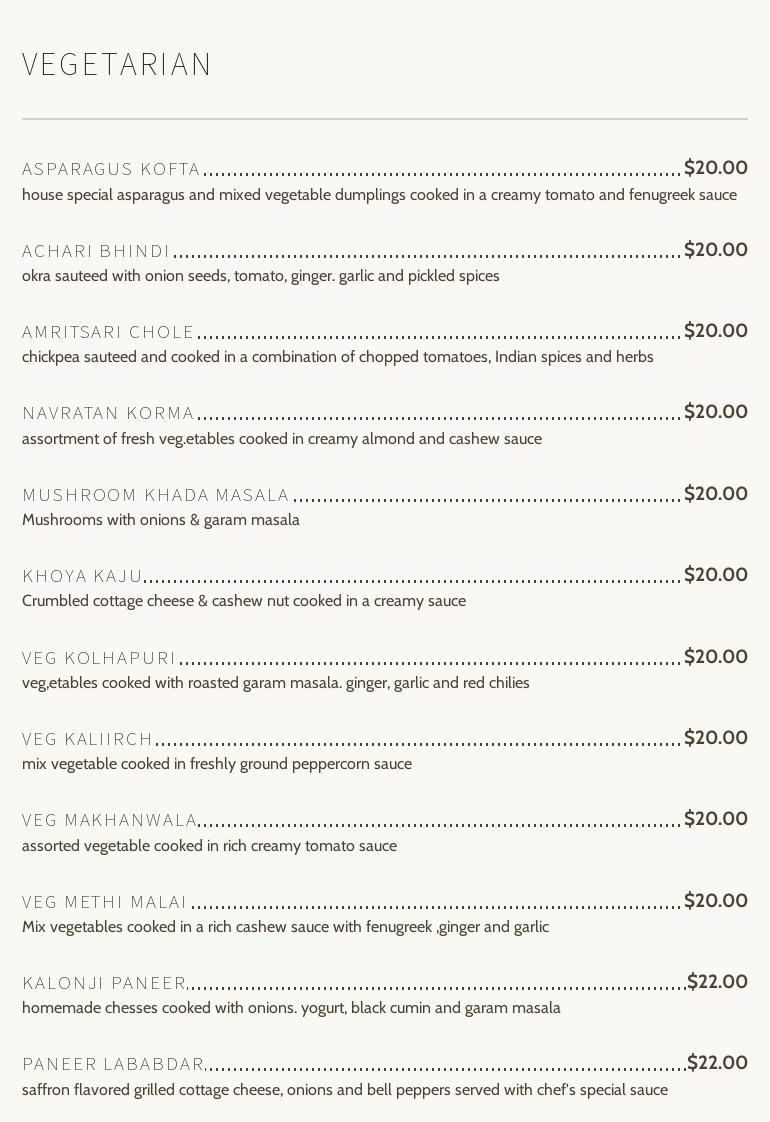 VEGETARIAN

ASPARAGUS KOFTA $20.00
house special asparagus and mixed vegetable dumplings cooked in a creamy tomato and fenugreek sauce

ACHARI BHINDI $20.00
okra sauteed with onion seeds, tomato, ginger. garlic and pickled spices

AMRITSARI CHOLE $20.00
chickpea sauteed and cooked in a combination of chopped tomatoes, Indian spices and herbs

NAVRATAN KORMA $20.00
assortment of fresh veg.etables cooked in creamy almond and cashew sauce

MUSHROOM KHADA MASALA $20.00
Mushrooms with onions & garam masala

KHOYA KAJU $20.00
Crumbled cottage cheese & cashew nut cooked in a creamy sauce

VEG KOLHAPURI $20.00
veg,etables cooked with roasted garam masala. ginger, garlic and red chilies

VEG KALIIRCH $20.00
mix vegetable cooked in freshly ground peppercorn sauce

VEG MAKHANWALA $20.00
assorted vegetable cooked in rich creamy tomato sauce

VEG METHI MALAI $20.00
Mix vegetables cooked in a rich cashew sauce with fenugreek ,ginger and garlic

KALONJI PANEER $22.00
homemade chesses cooked with onions. yogurt, black cumin and garam masala

PANEER LABABDAR $22.00
saffron flavored grilled cottage cheese, onions and bell peppers served with chef's special sauce